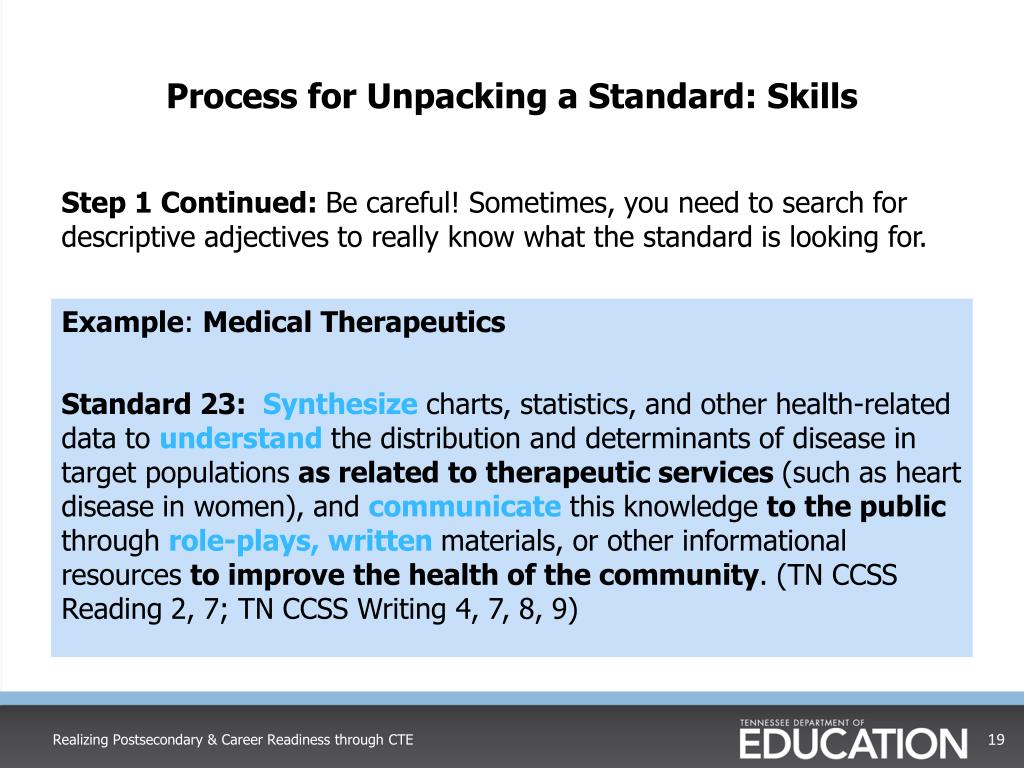 Process for Unpacking a Standard: Skills

Step 1 Continued: Be careful! Sometimes, you need to search for descriptive adjectives to really know what the standard is looking for.

Example: Medical Therapeutics

Standard 23: Synthesize charts, statistics, and other health-related data to understand the distribution and determinants of disease in target populations as related to therapeutic services (such as heart disease in women), and communicate this knowledge to the public through role-plays, written materials, or other informational resources to improve the health of the community. (TN CCSS Reading 2, 7; TN CCSS Writing 4, 7, 8, 9)

Realizing Postsecondary & Career Readiness through CTE

TENNESSEE DEPARTMENT OF EDUCATION

19